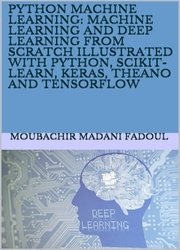 PYTHON MACHINE LEARNING: MACHINE LEARNING AND DEEP LEARNING FROM SCRATCH ILLUSTRATED WITH PYTHON, SCIKIT-LEARN, KERAS, THEANO AND TENSORFLOW

MOUBACHIR MADANI FADOUL

DEEP LEARNING